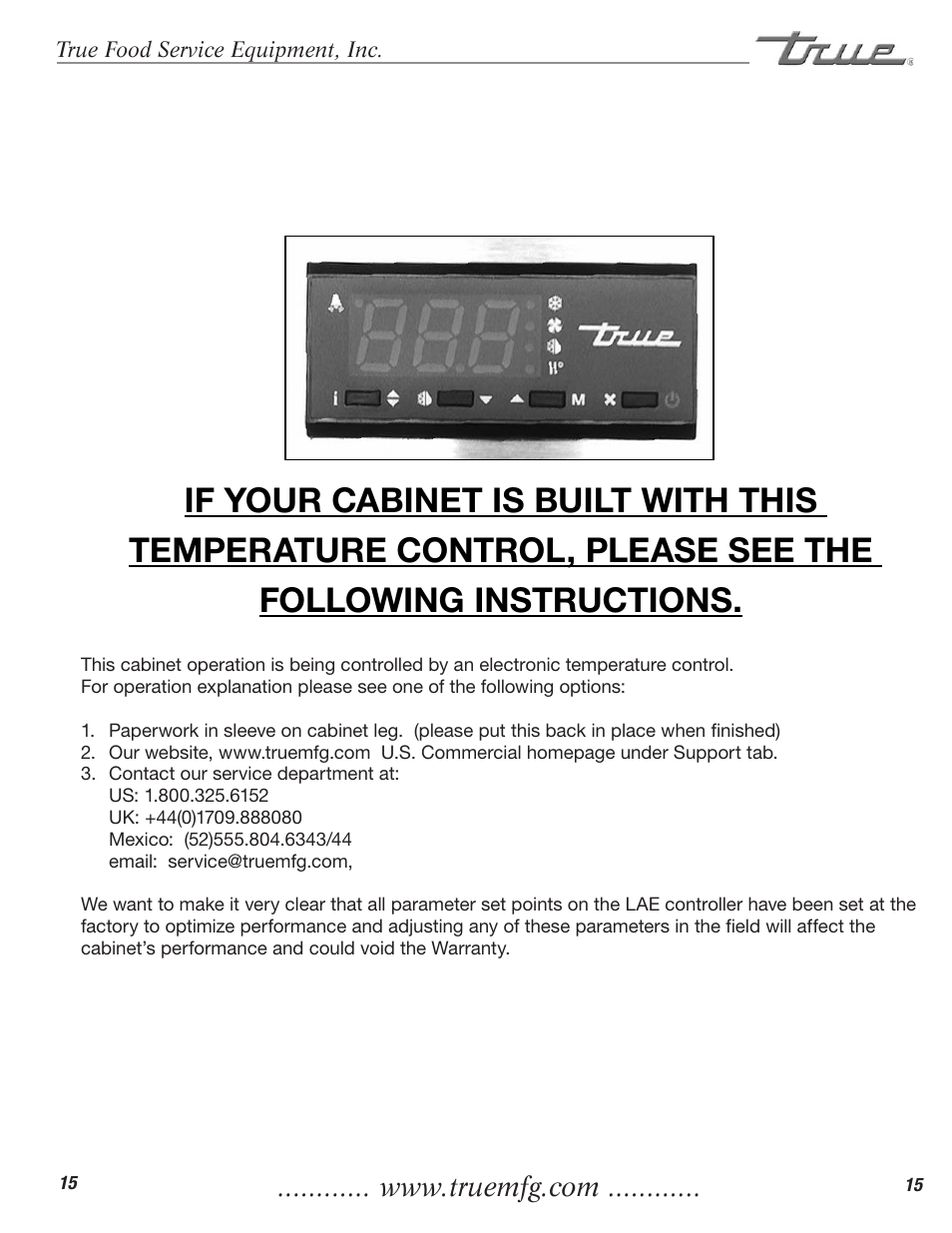 True Food Service Equipment, Inc.

True

888

True

i M

IF YOUR CABINET IS BUILT WITH THIS TEMPERATURE CONTROL, PLEASE SEE THE FOLLOWING INSTRUCTIONS.

This cabinet operation is being controlled by an electronic temperature control.
For operation explanation please see one of the following options:

1. Paperwork in sleeve on cabinet leg. (please put this back in place when finished)
2. Our website, www.truemfg.com U.S. Commercial homepage under Support tab.
3. Contact our service department at:
US: 1.800.325.6152
UK: +44(0)1709.888080
Mexico: (52)555.804.6343/44
email: service@truemfg.com,

We want to make it very clear that all parameter set points on the LAE controller have been set at the factory to optimize performance and adjusting any of these parameters in the field will affect the cabinet's performance and could void the Warranty.

15

............ www.truemfg.com ............

15